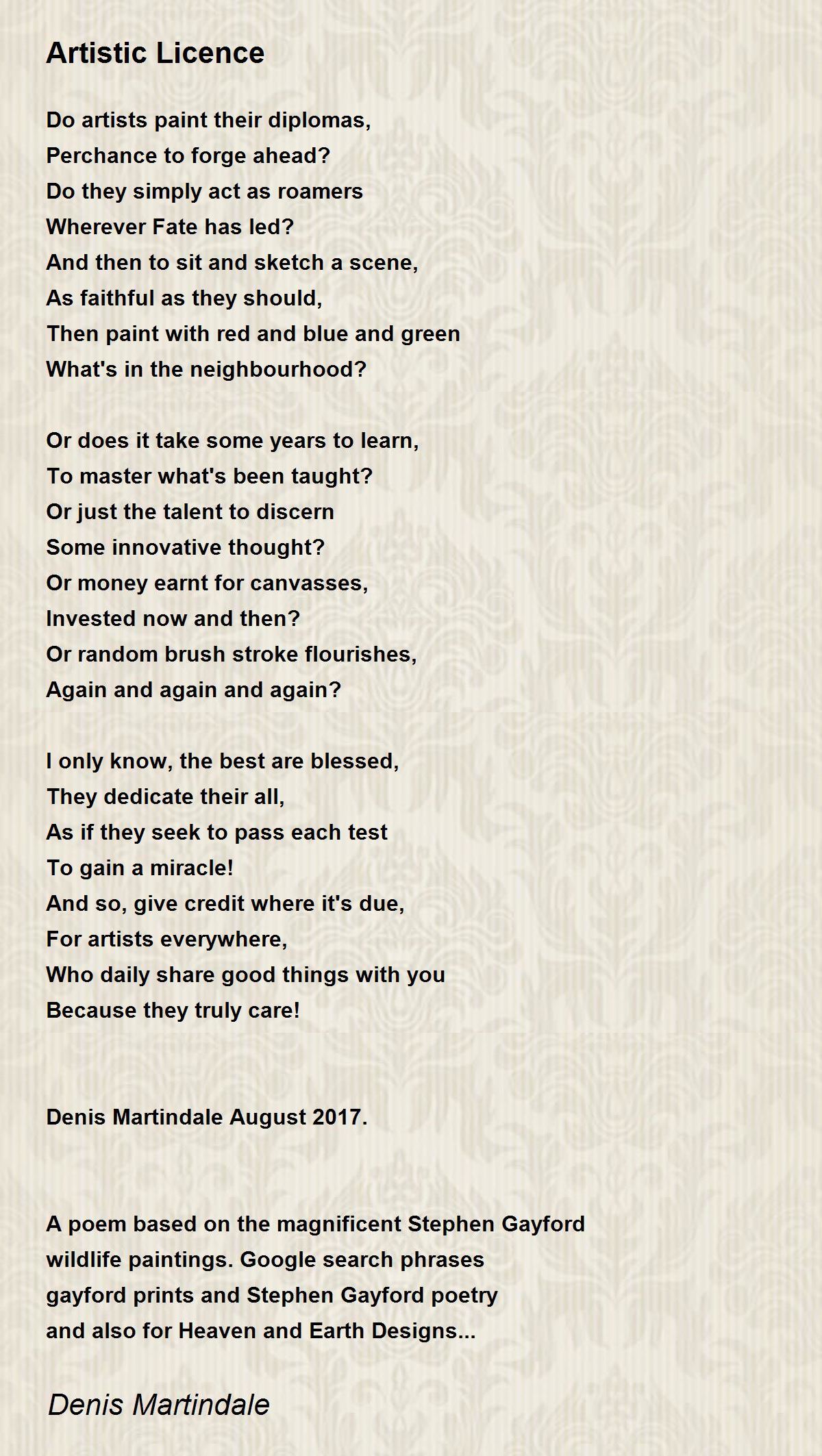 Artistic Licence

Do artists paint their diplomas,
Perchance to forge ahead?
Do they simply act as roamers
Wherever Fate has led?
And then to sit and sketch a scene,
As faithful as they should,
Then paint with red and blue and green
What's in the neighbourhood?

Or does it take some years to learn,
To master what's been taught?
Or just the talent to discern
Some innovative thought?
Or money earnt for canvasses,
Invested now and then?
Or random brush stroke flourishes,
Again and again and again?

I only know, the best are blessed,
They dedicate their all,
As if they seek to pass each test
To gain a miracle!
And so, give credit where it's due,
For artists everywhere,
Who daily share good things with you
Because they truly care!

Denis Martindale August 2017.

A poem based on the magnificent Stephen Gayford wildlife paintings. Google search phrases gayford prints and Stephen Gayford poetry and also for Heaven and Earth Designs...

Denis Martindale